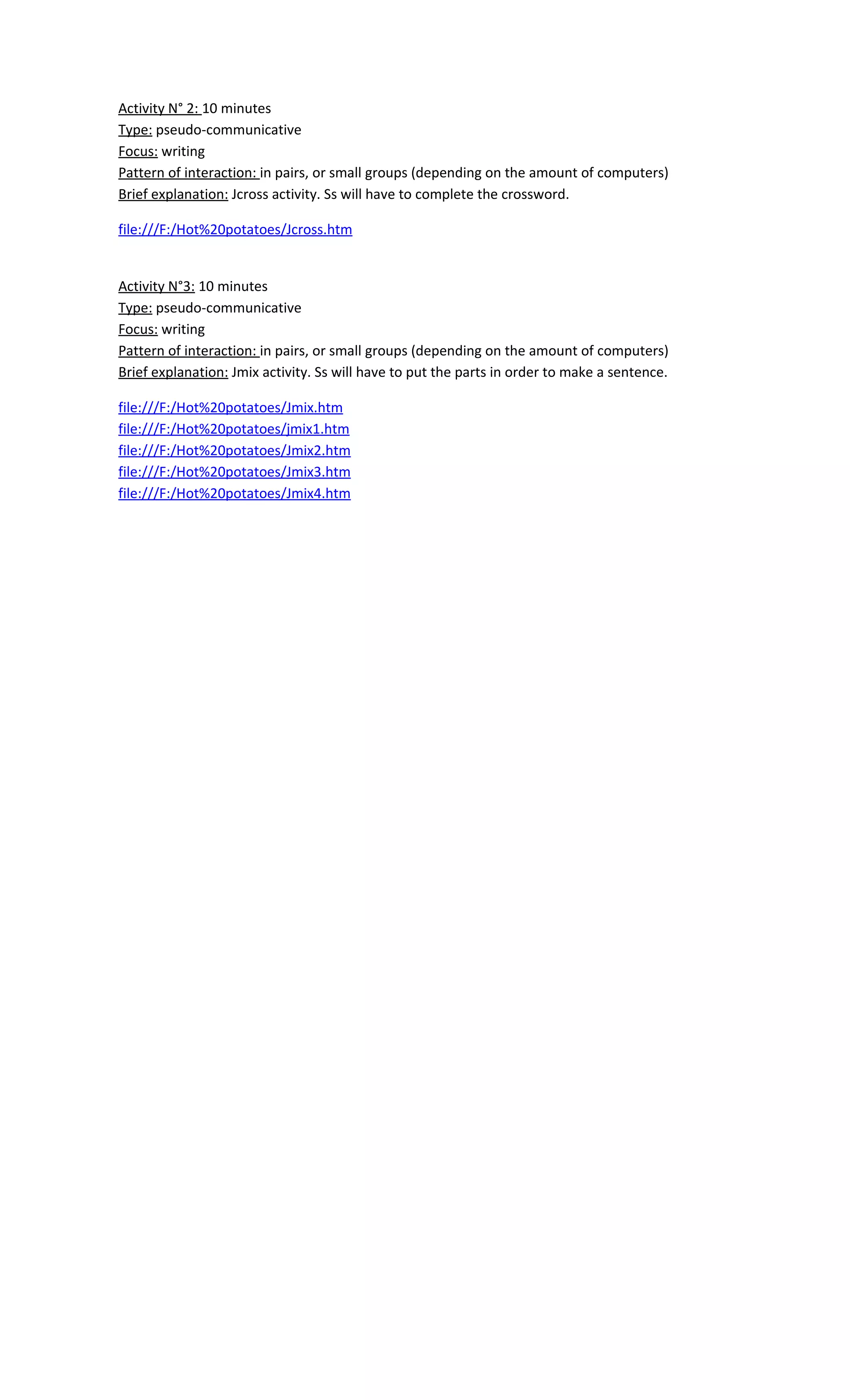 Activity N° 2: 10 minutes
Type: pseudo-communicative
Focus: writing
Pattern of interaction: in pairs, or small groups (depending on the amount of computers)
Brief explanation: Jcross activity. Ss will have to complete the crossword.

file:///F:/Hot%20potatoes/Jcross.htm

Activity N°3: 10 minutes
Type: pseudo-communicative
Focus: writing
Pattern of interaction: in pairs, or small groups (depending on the amount of computers)
Brief explanation: Jmix activity. Ss will have to put the parts in order to make a sentence.

file:///F:/Hot%20potatoes/Jmix.htm
file:///F:/Hot%20potatoes/jmix1.htm
file:///F:/Hot%20potatoes/Jmix2.htm
file:///F:/Hot%20potatoes/Jmix3.htm
file:///F:/Hot%20potatoes/Jmix4.htm